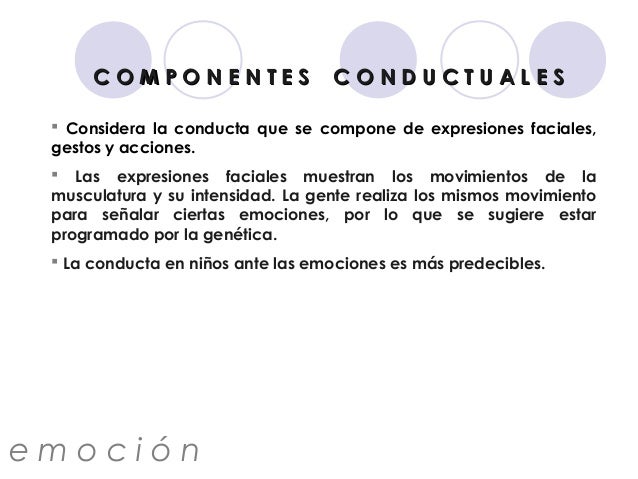 COMPONENTES CONDUCTUALES

▪ Considera la conducta que se compone de expresiones faciales, gestos y acciones.

▪ Las expresiones faciales muestran los movimientos de la musculatura y su intensidad. La gente realiza los mismos movimiento para señalar ciertas emociones, por lo que se sugiere estar programado por la genética.

▪ La conducta en niños ante las emociones es más predecibles.

emoción